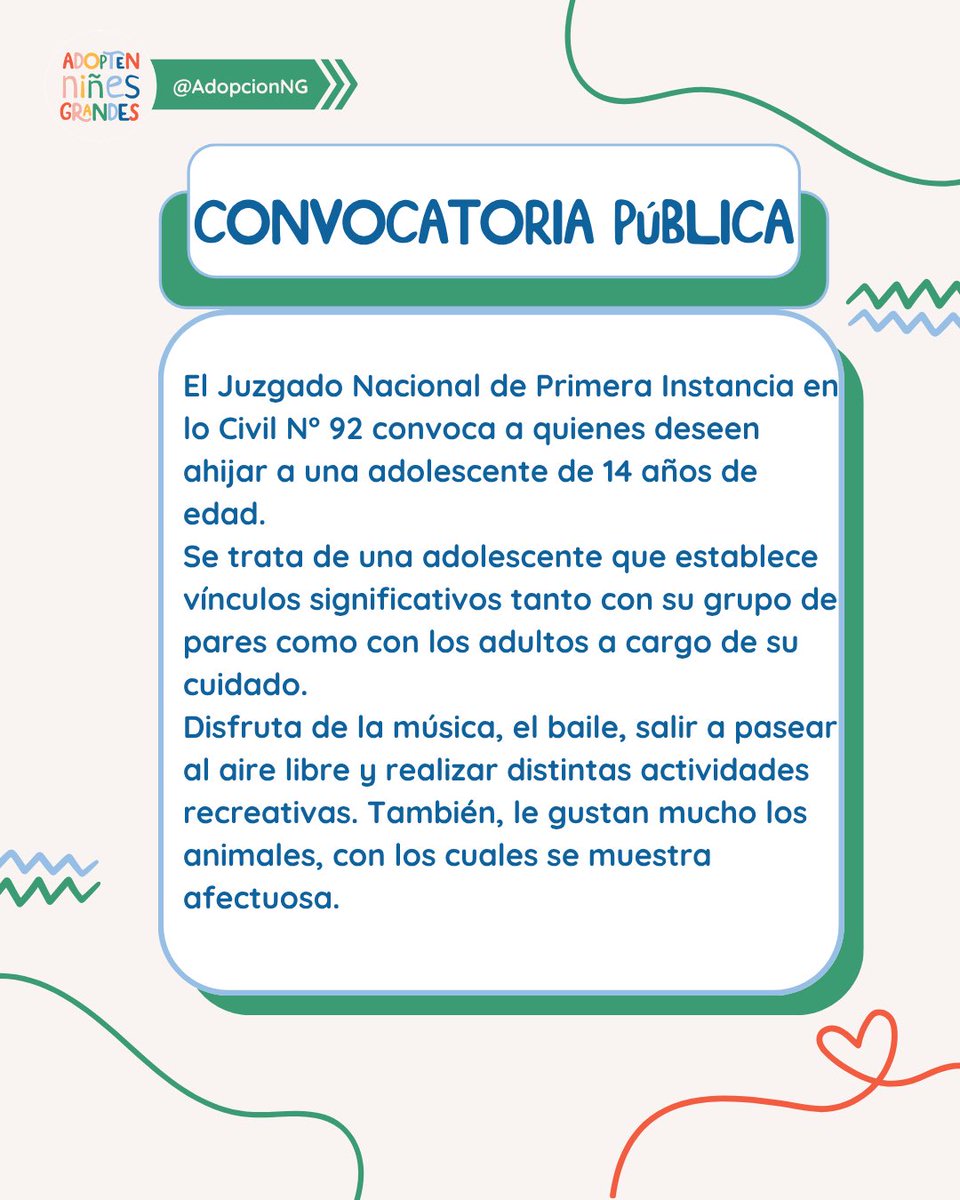 ADOPTEN niñes GRANDES

@AdopcionNG

CONVOCATORIA PúBLICA

El Juzgado Nacional de Primera Instancia en lo Civil N° 92 convoca a quienes deseen ahijar a una adolescente de 14 años de edad.
Se trata de una adolescente que establece vínculos significativos tanto con su grupo de pares como con los adultos a cargo de su cuidado.
Disfruta de la música, el baile, salir a pasear al aire libre y realizar distintas actividades recreativas. También, le gustan mucho los animales, con los cuales se muestra afectuosa.